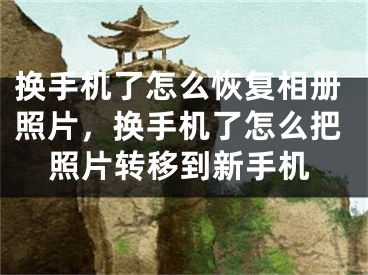 换手机了怎么恢复相册照片，换手机了怎么把照片转移到新手机